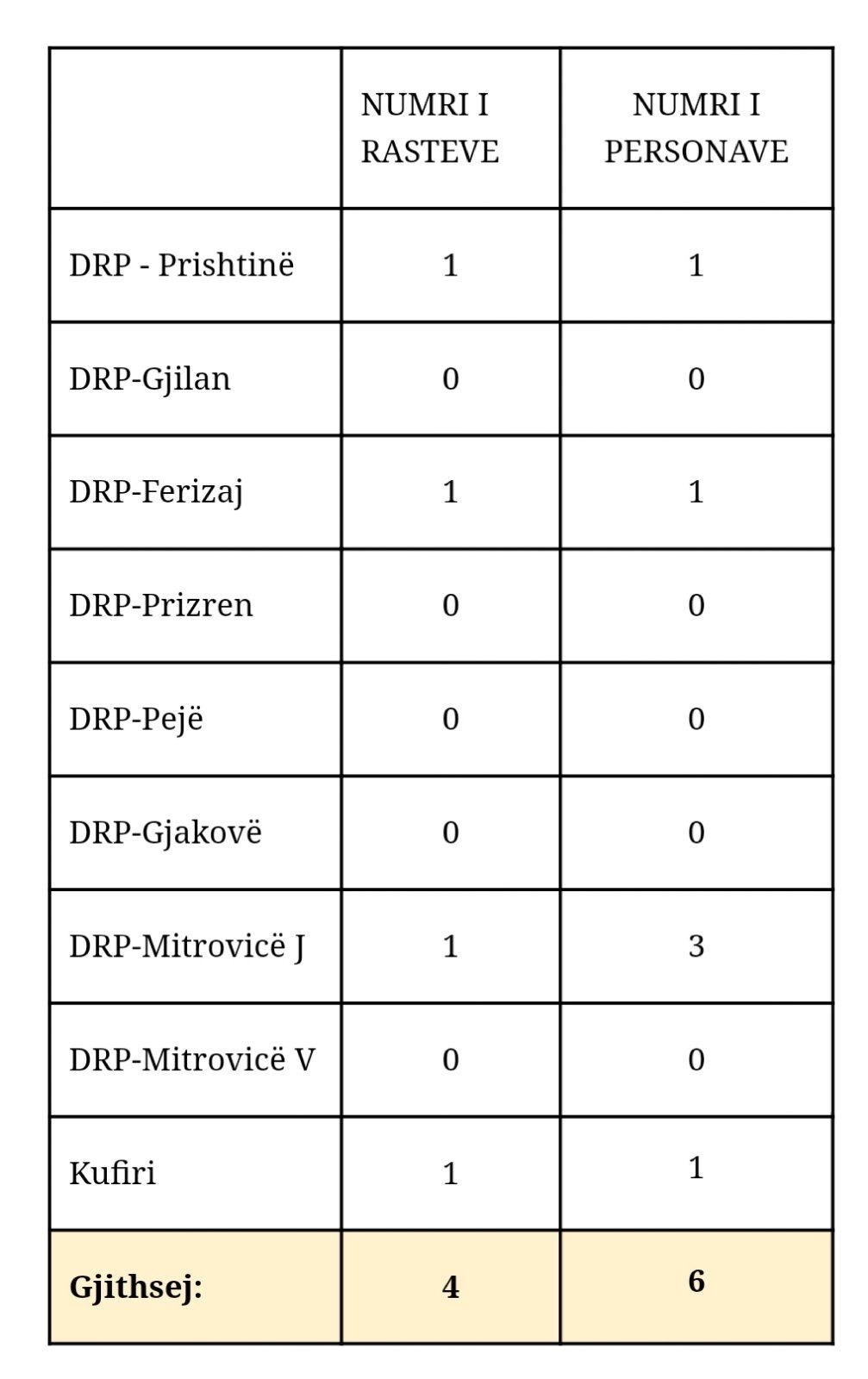 | | NUMRI I RASTEVE | NUMRI I PERSONAVE |
|---|---|---|
| DRP - Prishtinë | 1 | 1 |
| DRP-Gjilan | 0 | 0 |
| DRP-Ferizaj | 1 | 1 |
| DRP-Prizren | 0 | 0 |
| DRP-Pejë | 0 | 0 |
| DRP-Gjakovë | 0 | 0 |
| DRP-Mitrovicë J | 1 | 3 |
| DRP-Mitrovicë V | 0 | 0 |
| Kufiri | 1 | 1 |
| **Gjithsej:** | **4** | **6** |